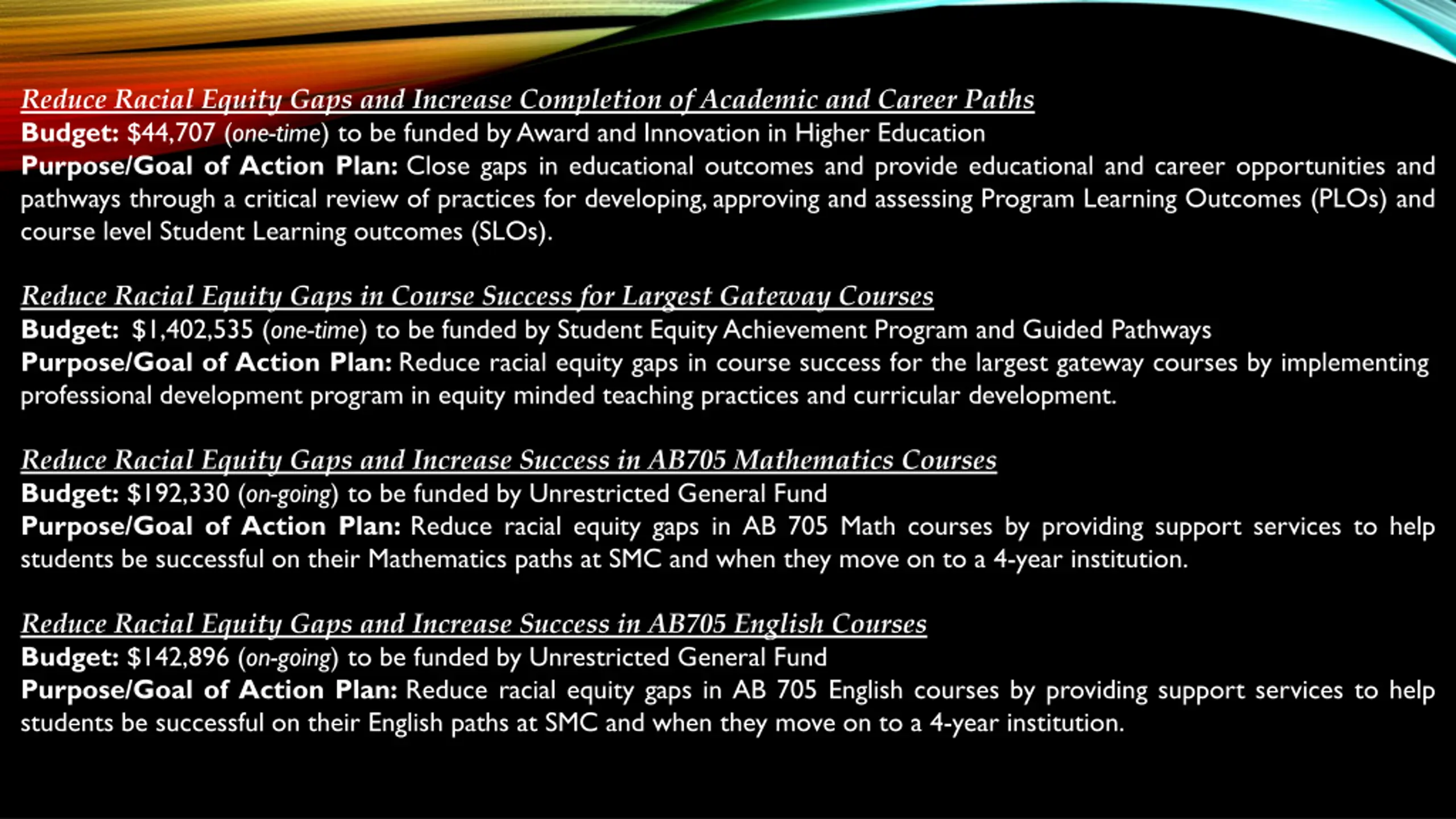 Reduce Racial Equity Gaps and Increase Completion of Academic and Career Paths
Budget: $44,707 (one-time) to be funded by Award and Innovation in Higher Education
Purpose/Goal of Action Plan: Close gaps in educational outcomes and provide educational and career opportunities and pathways through a critical review of practices for developing, approving and assessing Program Learning Outcomes (PLOs) and course level Student Learning outcomes (SLOs).

Reduce Racial Equity Gaps in Course Success for Largest Gateway Courses
Budget: $1,402,535 (one-time) to be funded by Student Equity Achievement Program and Guided Pathways
Purpose/Goal of Action Plan: Reduce racial equity gaps in course success for the largest gateway courses by implementing professional development program in equity minded teaching practices and curricular development.

Reduce Racial Equity Gaps and Increase Success in AB705 Mathematics Courses
Budget: $192,330 (on-going) to be funded by Unrestricted General Fund
Purpose/Goal of Action Plan: Reduce racial equity gaps in AB 705 Math courses by providing support services to help students be successful on their Mathematics paths at SMC and when they move on to a 4-year institution.

Reduce Racial Equity Gaps and Increase Success in AB705 English Courses
Budget: $142,896 (on-going) to be funded by Unrestricted General Fund
Purpose/Goal of Action Plan: Reduce racial equity gaps in AB 705 English courses by providing support services to help students be successful on their English paths at SMC and when they move on to a 4-year institution.